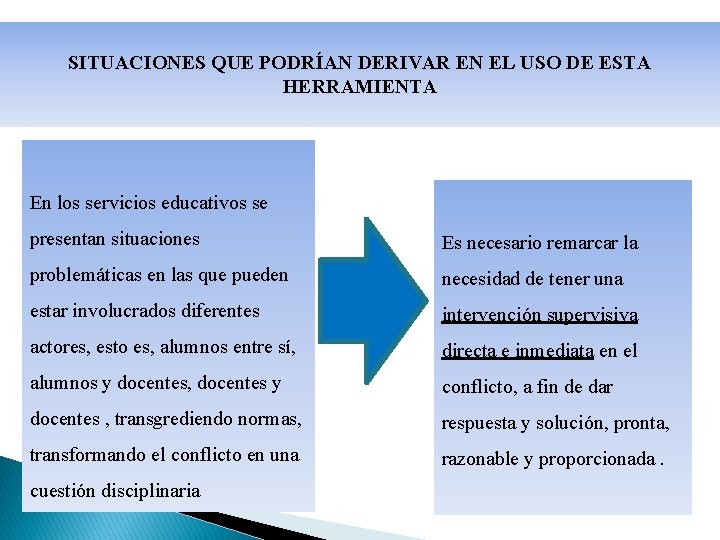 SITUACIONES QUE PODRÍAN DERIVAR EN EL USO DE ESTA HERRAMIENTA

En los servicios educativos se presentan situaciones problemáticas en las que pueden estar involucrados diferentes actores, esto es, alumnos entre sí, alumnos y docentes, docentes y docentes , transgrediendo normas, transformando el conflicto en una cuestión disciplinaria

Es necesario remarcar la necesidad de tener una intervención supervisiva directa e inmediata en el conflicto, a fin de dar respuesta y solución, pronta, razonable y proporcionada .